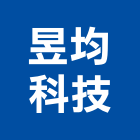 昱均
科技